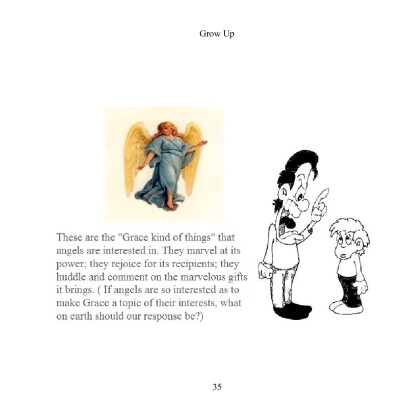 Grow Up

These are the "Grace kind of things" that angels are interested in. They marvel at its power; they rejoice for its recipients; they huddle and comment on the marvelous gifts it brings. ( If angels are so interested as to make Grace a topic of their interests, what on earth should our response be?)

35